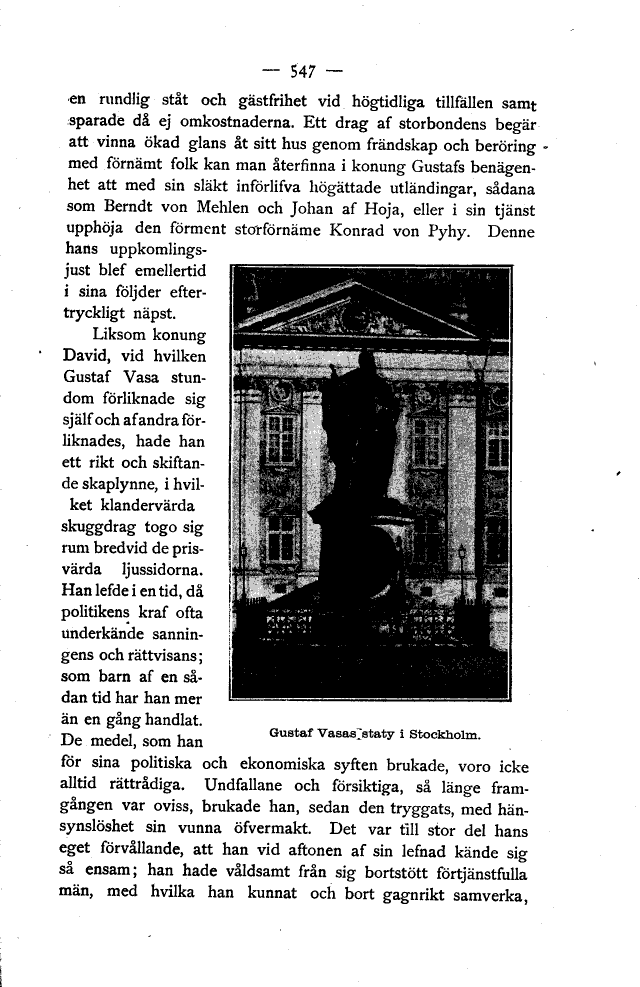 — 547 —

en rundlig ståt och gästfrihet vid högtidliga tillfällen samt sparade då ej omkostnaderna. Ett drag af storbondens begär att vinna ökad glans åt sitt hus genom frändskap och beröring med förnämt folk kan man återfinna i konung Gustafs benägenhet att med sin släkt införlifva högättade utländingar, sådana som Berndt von Mehlen och Johan af Hoja, eller i sin tjänst upphöja den förment storförnäme Konrad von Pyhy. Denne hans uppkomlingsjust blef emellertid i sina följder eftertryckligt näpst.

Liksom konung David, vid hvilken Gustaf Vasa stundom förliknade sig själf och af andra förliknades, hade han ett rikt och skiftande skaplynne, i hvilket klandervärda skuggdrag togo sig rum bredvid de prisvärda ljussidorna. Han lefde i en tid, då politikens kraf ofta underkände sanningens och rättvisans; som barn af en sådan tid har han mer än en gång handlat. De medel, som han för sina politiska och ekonomiska syften brukade, voro icke alltid rättrådiga. Undfallane och försiktiga, så länge framgången var oviss, brukade han, sedan den tryggats, med hänsynslöshet sin vunna öfvermakt. Det var till stor del hans eget förvållande, att han vid aftonen af sin lefnad kände sig så ensam; han hade våldsamt från sig bortstött förtjänstfulla män, med hvilka han kunnat och bort gagnrikt samverka,

Gustaf Vasas staty i Stockholm.